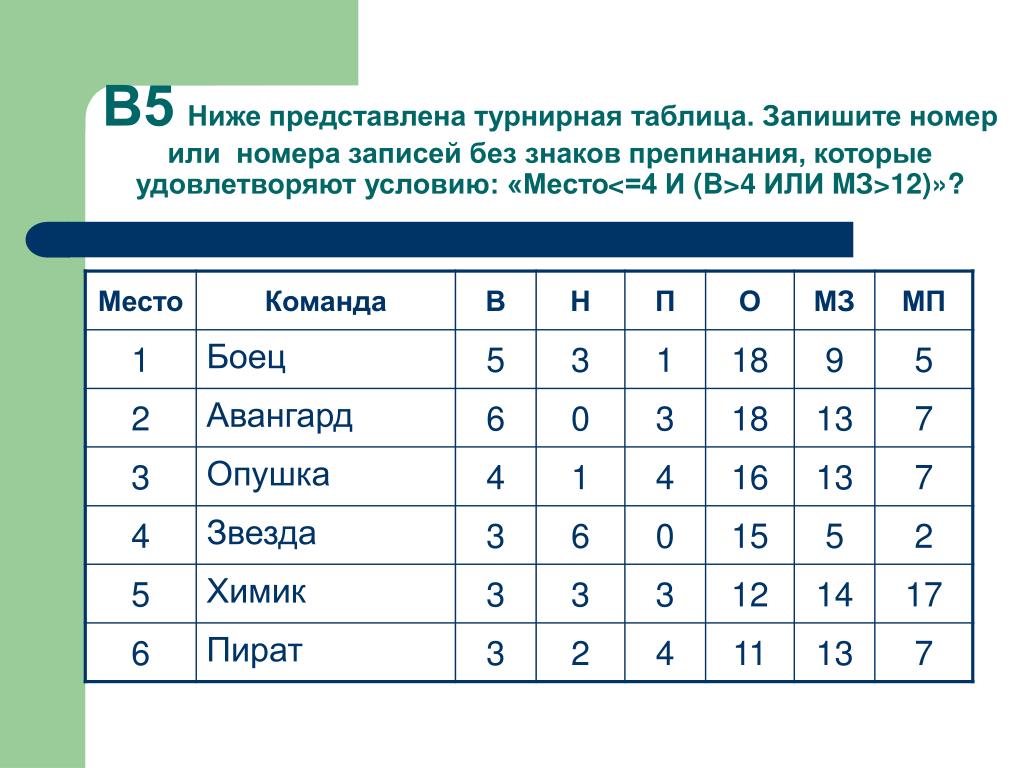 B5 Ниже представлена турнирная таблица. Запишите номер или номера записей без знаков препинания, которые удовлетворяют условию: «Место<=4 И (В>4 ИЛИ МЗ>12)»?

| Место | Команда | В | Н | П | О | МЗ | МП |
|---|---|---|---|---|---|---|---|
| 1 | Боец | 5 | 3 | 1 | 18 | 9 | 5 |
| 2 | Авангард | 6 | 0 | 3 | 18 | 13 | 7 |
| 3 | Опушка | 4 | 1 | 4 | 16 | 13 | 7 |
| 4 | Звезда | 3 | 6 | 0 | 15 | 5 | 2 |
| 5 | Химик | 3 | 3 | 3 | 12 | 14 | 17 |
| 6 | Пират | 3 | 2 | 4 | 11 | 13 | 7 |